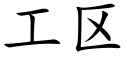 工区